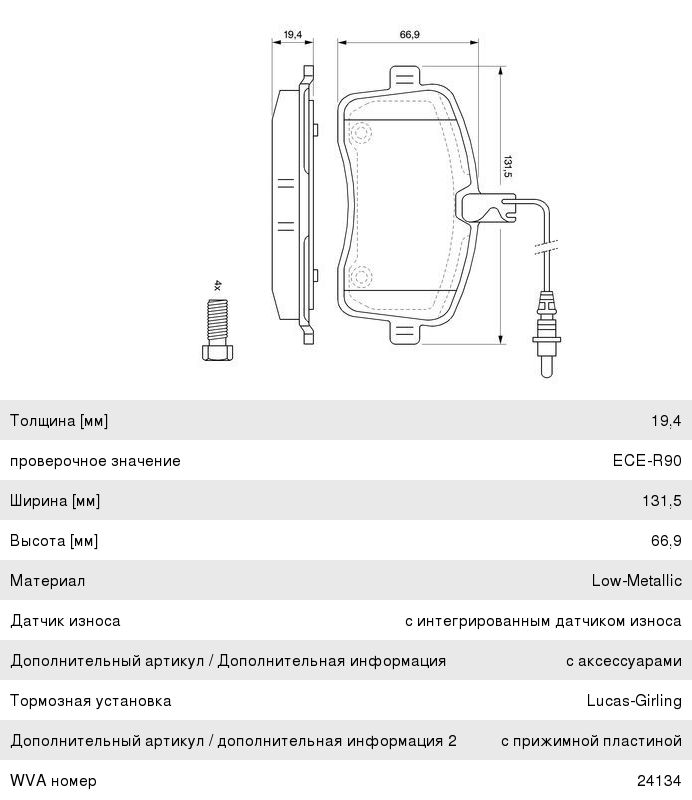 19,4

66,9

131,5

4x

| | |
|---|---|
| Толщина [мм] | 19,4 |
| проверочное значение | ECE-R90 |
| Ширина [мм] | 131,5 |
| Высота [мм] | 66,9 |
| Материал | Low-Metallic |
| Датчик износа | с интегрированным датчиком износа |
| Дополнительный артикул / Дополнительная информация | с аксессуарами |
| Тормозная установка | Lucas-Girling |
| Дополнительный артикул / дополнительная информация 2 | с прижимной пластиной |
| WVA номер | 24134 |